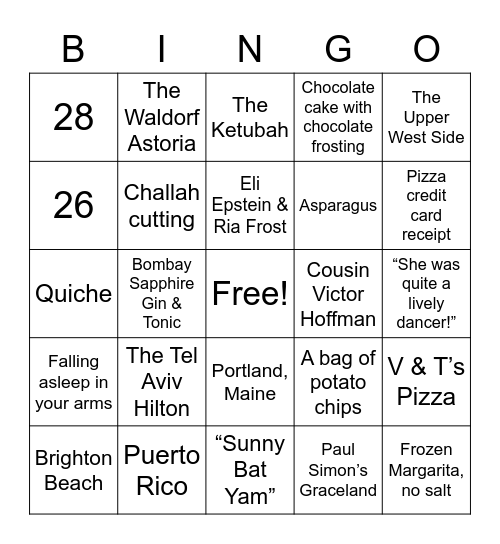 | B | I | N | G | O |
|---|---|---|---|---|
| 28 | The Waldorf Astoria | The Ketubah | Chocolate cake with chocolate frosting | The Upper West Side |
| 26 | Challah cutting | Eli Epstein & Ria Frost | Asparagus | Pizza credit card receipt |
| Quiche | Bombay Sapphire Gin & Tonic | Free! | Cousin Victor Hoffman | “She was quite a lively dancer!” |
| Falling asleep in your arms | The Tel Aviv Hilton | Portland, Maine | A bag of potato chips | V & T’s Pizza |
| Brighton Beach | Puerto Rico | “Sunny Bat Yam” | Paul Simon’s Graceland | Frozen Margarita, no salt |